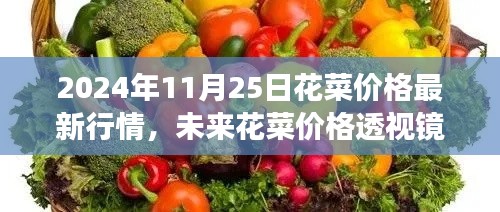 2024年11月25日花菜价格最新行情，未来花菜价格透视镜